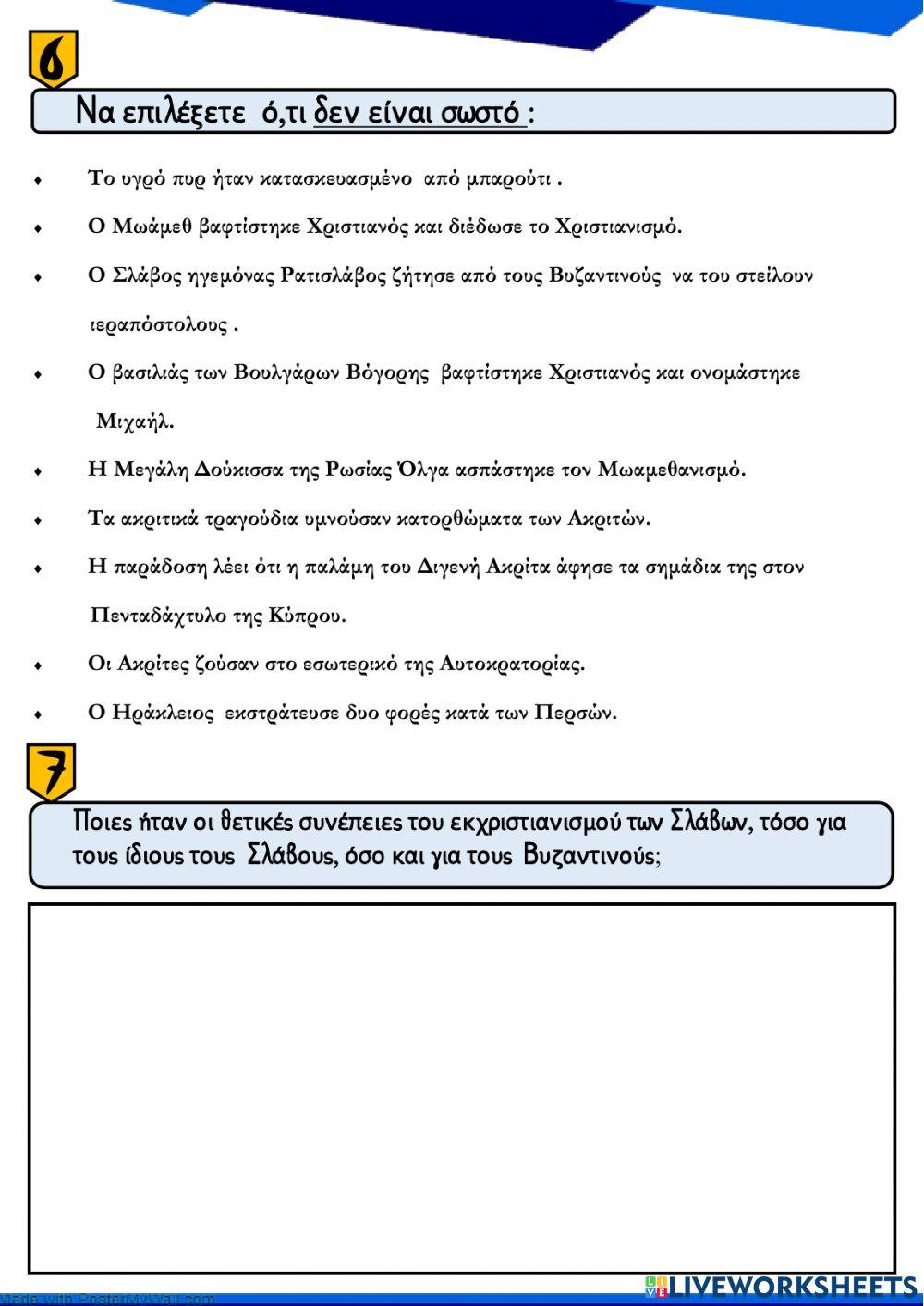 6

Να επιλέξετε ό,τι δεν είναι σωστό :

♦ Το υγρό πυρ ήταν κατασκευασμένο από μπαρούτι .

♦ Ο Μωάμεθ βαφτίστηκε Χριστιανός και διέδωσε το Χριστιανισμό.

♦ Ο Σλάβος ηγεμόνας Ρατισλάβος ζήτησε από τους Βυζαντινούς να του στείλουν ιεραπόστολους .

♦ Ο βασιλιάς των Βουλγάρων Βόγορης βαφτίστηκε Χριστιανός και ονομάστηκε Μιχαήλ.

♦ Η Μεγάλη Δούκισσα της Ρωσίας Όλγα ασπάστηκε τον Μωαμεθανισμό.

♦ Τα ακριτικά τραγούδια υμνούσαν κατορθώματα των Ακριτών.

♦ Η παράδοση λέει ότι η παλάμη του Διγενή Ακρίτα άφησε τα σημάδια της στον Πενταδάχτυλο της Κύπρου.

♦ Οι Ακρίτες ζούσαν στο εσωτερικό της Αυτοκρατορίας.

♦ Ο Ηράκλειος εκστράτευσε δυο φορές κατά των Περσών.

7

Ποιες ήταν οι θετικές συνέπειες του εκχριστιανισμού των Σλάβων, τόσο για τους ίδιους τους Σλάβους, όσο και για τους Βυζαντινούς;

Made with PosterMyWall.com

LIVEWORKSHEETS